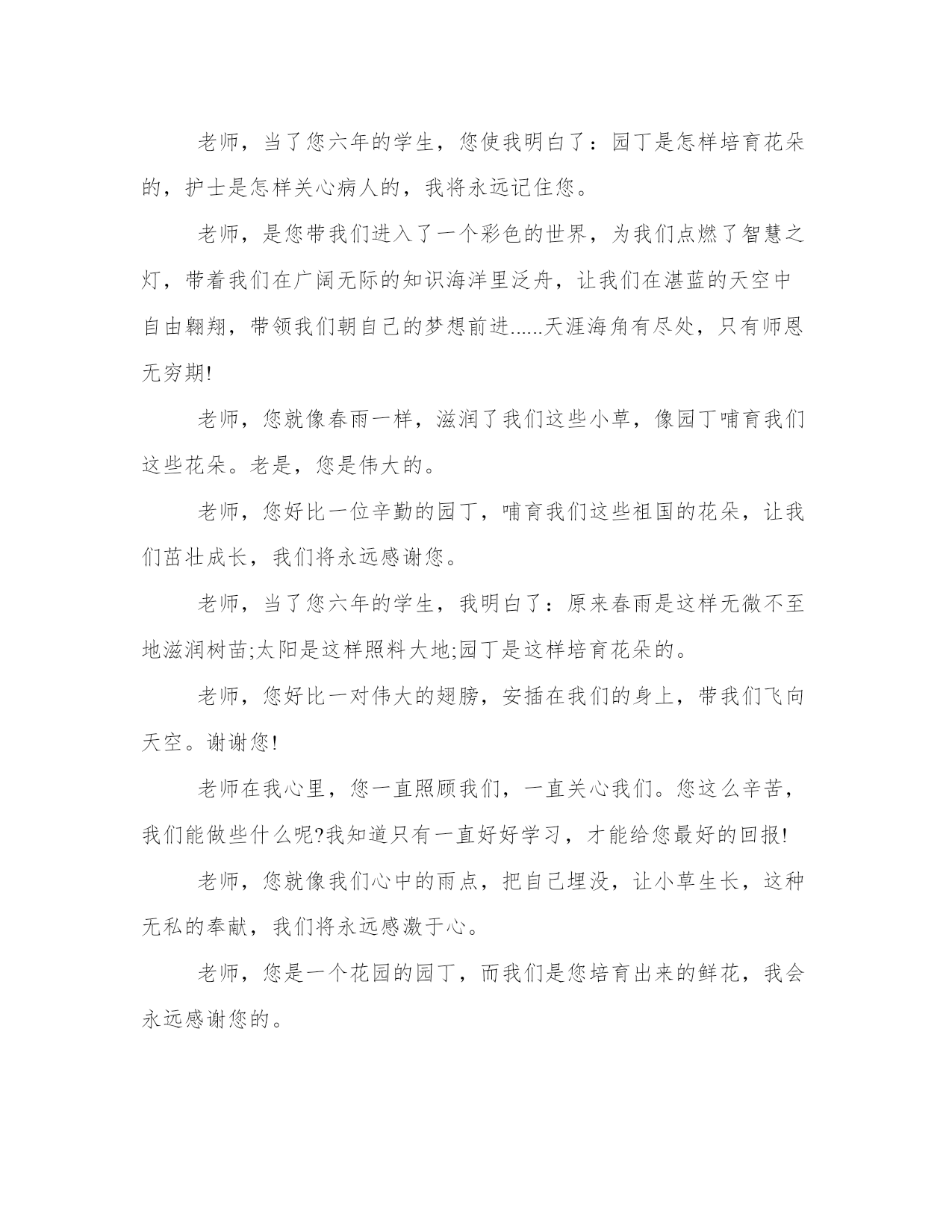 老师，当了您六年的学生，您使我明白了：园丁是怎样培育花朵的，护士是怎样关心病人的，我将永远记住您。

老师，是您带我们进入了一个彩色的世界，为我们点燃了智慧之灯，带着我们在广阔无际的知识海洋里泛舟，让我们在湛蓝的天空中自由翱翔，带领我们朝自己的梦想前进......天涯海角有尽处，只有师恩无穷期!

老师，您就像春雨一样，滋润了我们这些小草，像园丁哺育我们这些花朵。老是，您是伟大的。

老师，您好比一位辛勤的园丁，哺育我们这些祖国的花朵，让我们茁壮成长，我们将永远感谢您。

老师，当了您六年的学生，我明白了：原来春雨是这样无微不至地滋润树苗;太阳是这样照料大地;园丁是这样培育花朵的。

老师，您好比一对伟大的翅膀，安插在我们的身上，带我们飞向天空。谢谢您!

老师在我心里，您一直照顾我们，一直关心我们。您这么辛苦，我们能做些什么呢?我知道只有一直好好学习，才能给您最好的回报!

老师，您就像我们心中的雨点，把自己埋没，让小草生长，这种无私的奉献，我们将永远感激于心。

老师，您是一个花园的园丁，而我们是您培育出来的鲜花，我会永远感谢您的。